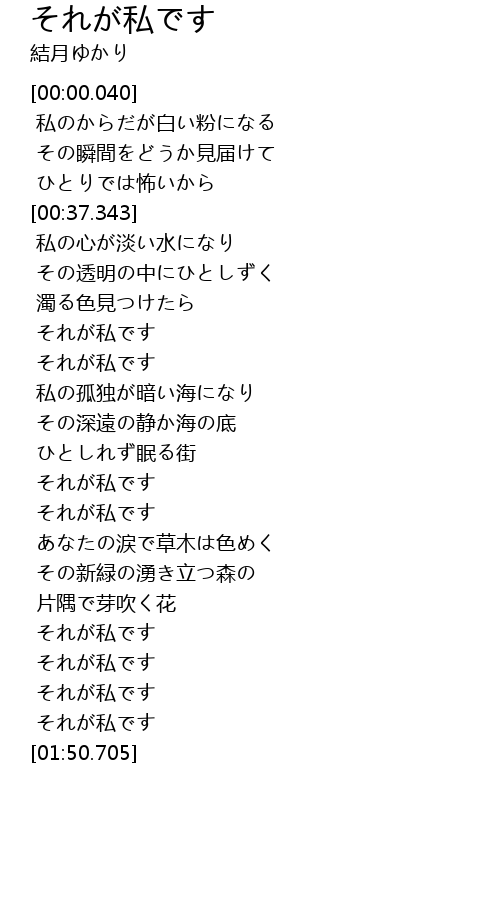 それが私です
結月ゆかり

[00:00.040]
私のからだが白い粉になる
その瞬間をどうか見届けて
ひとりでは怖いから
[00:37.343]
私の心が淡い水になり
その透明の中にひとしずく
濁る色見つけたら
それが私です
それが私です
私の孤独が暗い海になり
その深遠の静か海の底
ひとしれず眠る街
それが私です
それが私です
あなたの涙で草木は色めく
その新緑の湧き立つ森の
片隅で芽吹く花
それが私です
それが私です
それが私です
それが私です
[01:50.705]